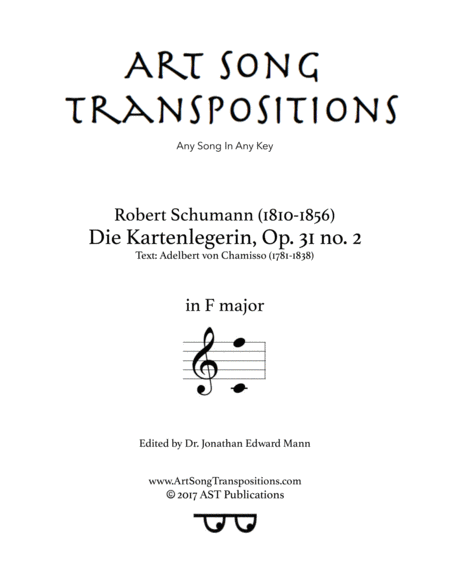 ART SONG TRANSPOSITIONS

Any Song In Any Key

Robert Schumann (1810-1856)
Die Kartenlegerin, Op. 31 no. 2
Text: Adelbert von Chamisso (1781-1838)

in F major

Edited by Dr. Jonathan Edward Mann

www.ArtSongTranspositions.com
© 2017 AST Publications